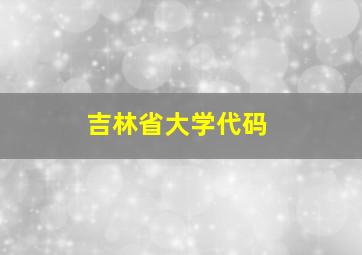 吉林省大学代码